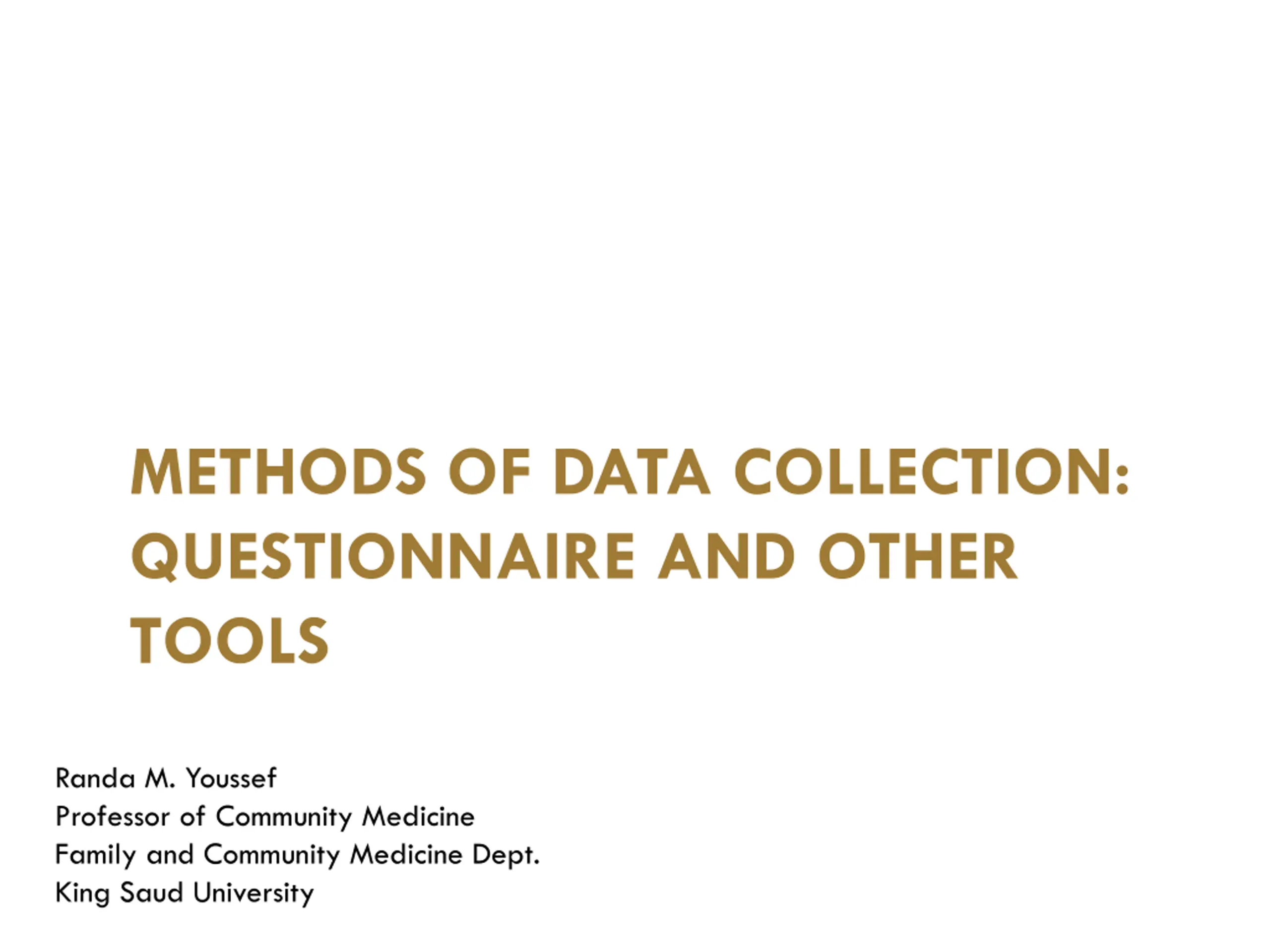 METHODS OF DATA COLLECTION: QUESTIONNAIRE AND OTHER TOOLS

Randa M. Youssef
Professor of Community Medicine
Family and Community Medicine Dept.
King Saud University